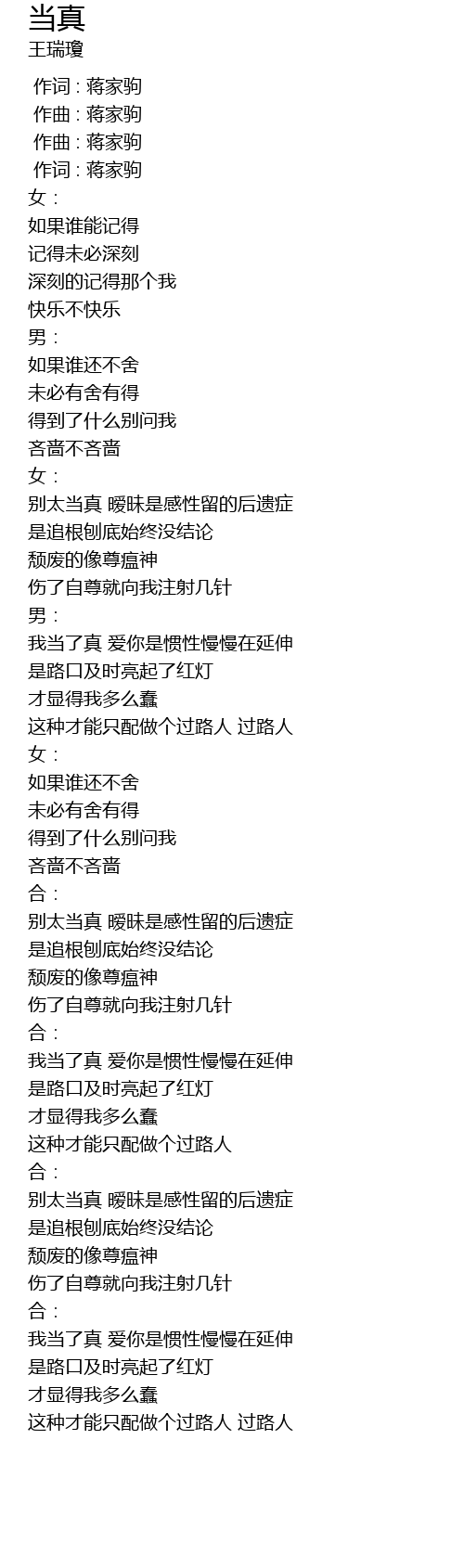 当真
王瑞瓊

作词 : 蒋家驹
作曲 : 蒋家驹
作曲 : 蒋家驹
作词 : 蒋家驹
女：
如果谁能记得
记得未必深刻
深刻的记得那个我
快乐不快乐
男：
如果谁还不舍
未必有舍有得
得到了什么别问我
吝啬不吝啬
女：
别太当真 暧昧是感性留的后遗症
是追根刨底始终没结论
颓废的像尊瘟神
伤了自尊就向我注射几针
男：
我当了真 爱你是惯性慢慢在延伸
是路口及时亮起了红灯
才显得我多么蠢
这种才能只配做个过路人 过路人
女：
如果谁还不舍
未必有舍有得
得到了什么别问我
吝啬不吝啬
合：
别太当真 暧昧是感性留的后遗症
是追根刨底始终没结论
颓废的像尊瘟神
伤了自尊就向我注射几针
合：
我当了真 爱你是惯性慢慢在延伸
是路口及时亮起了红灯
才显得我多么蠢
这种才能只配做个过路人
合：
别太当真 暧昧是感性留的后遗症
是追根刨底始终没结论
颓废的像尊瘟神
伤了自尊就向我注射几针
合：
我当了真 爱你是惯性慢慢在延伸
是路口及时亮起了红灯
才显得我多么蠢
这种才能只配做个过路人 过路人